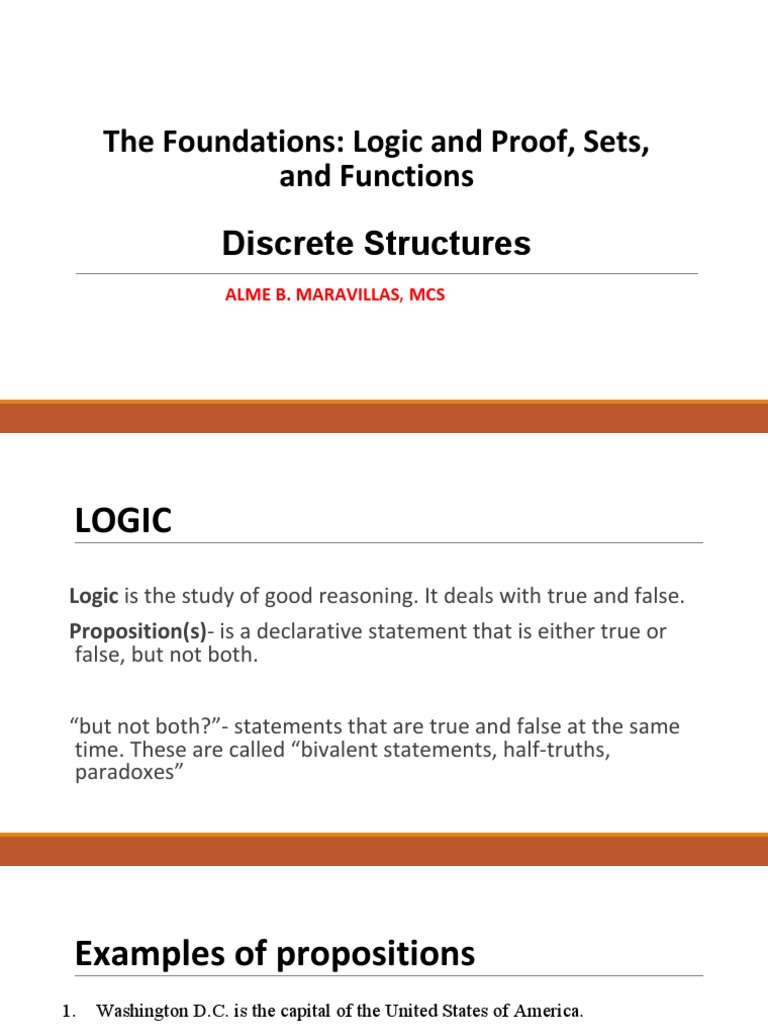 The Foundations: Logic and Proof, Sets, and Functions

Discrete Structures

ALME B. MARAVILLAS, MCS

LOGIC

Logic is the study of good reasoning. It deals with true and false.

Proposition(s)- is a declarative statement that is either true or false, but not both.

“but not both?”- statements that are true and false at the same time. These are called “bivalent statements, half-truths, paradoxes”

Examples of propositions

1. Washington D.C. is the capital of the United States of America.